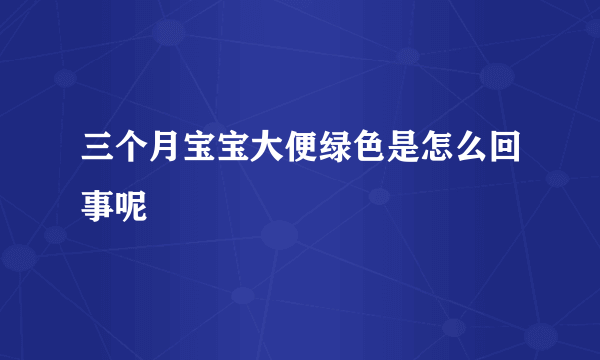 三个月宝宝大便绿色是怎么回事呢